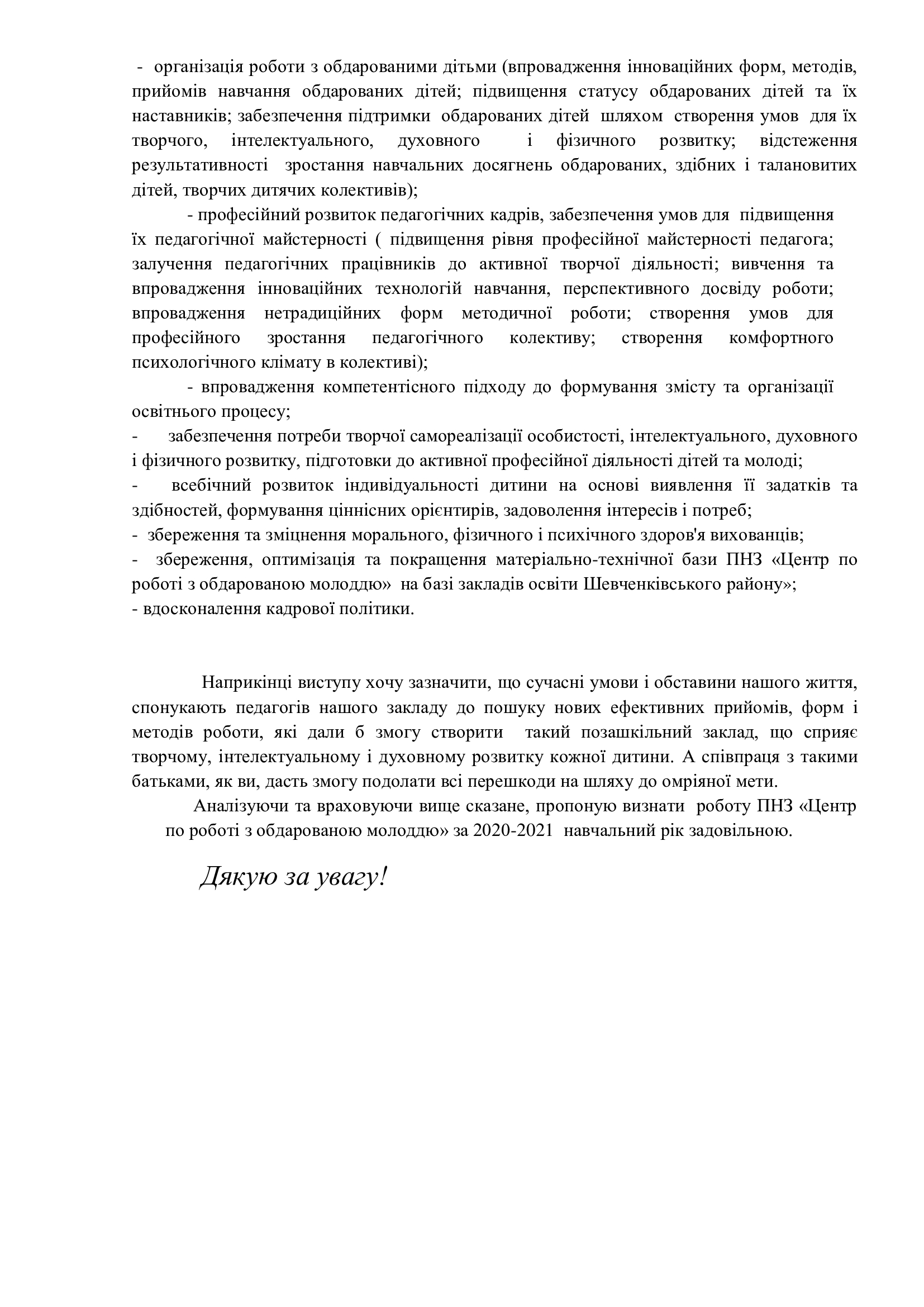 - організація роботи з обдарованими дітьми (впровадження інноваційних форм, методів, прийомів навчання обдарованих дітей; підвищення статусу обдарованих дітей та їх наставників; забезпечення підтримки обдарованих дітей шляхом створення умов для їх творчого, інтелектуального, духовного і фізичного розвитку; відстеження результативності зростання навчальних досягнень обдарованих, здібних і талановитих дітей, творчих дитячих колективів);

- професійний розвиток педагогічних кадрів, забезпечення умов для підвищення їх педагогічної майстерності ( підвищення рівня професійної майстерності педагога; залучення педагогічних працівників до активної творчої діяльності; вивчення та впровадження інноваційних технологій навчання, перспективного досвіду роботи; впровадження нетрадиційних форм методичної роботи; створення умов для професійного зростання педагогічного колективу; створення комфортного психологічного клімату в колективі);

- впровадження компетентісного підходу до формування змісту та організації освітнього процесу;

- забезпечення потреби творчої самореалізації особистості, інтелектуального, духовного і фізичного розвитку, підготовки до активної професійної діяльності дітей та молоді;

- всебічний розвиток індивідуальності дитини на основі виявлення її задатків та здібностей, формування ціннісних орієнтирів, задоволення інтересів і потреб;

- збереження та зміцнення морального, фізичного і психічного здоров'я вихованців;

- збереження, оптимізація та покращення матеріально-технічної бази ПНЗ «Центр по роботі з обдарованою молоддю» на базі закладів освіти Шевченківського району»;

- вдосконалення кадрової політики.

Наприкінці виступу хочу зазначити, що сучасні умови і обставини нашого життя, спонукають педагогів нашого закладу до пошуку нових ефективних прийомів, форм і методів роботи, які дали б змогу створити такий позашкільний заклад, що сприяє творчому, інтелектуальному і духовному розвитку кожної дитини. А співпраця з такими батьками, як ви, дасть змогу подолати всі перешкоди на шляху до омріяної мети.

Аналізуючи та враховуючи вище сказане, пропоную визнати роботу ПНЗ «Центр по роботі з обдарованою молоддю» за 2020-2021 навчальний рік задовільною.

Дякую за увагу!